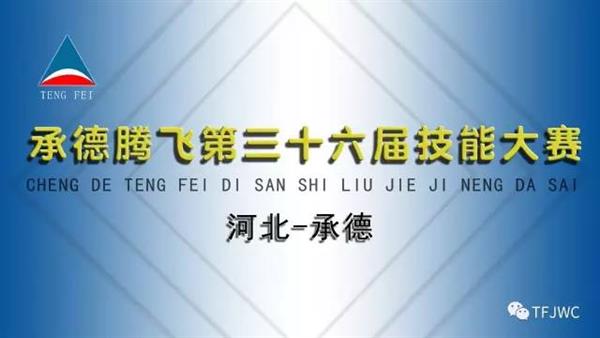 TENG FEI

承德腾飞第三十六届技能大赛

CHENG DE TENG FEI DI SAN SHI LIU JIE JI NENG DA SAI

河北-承德

TFJWC